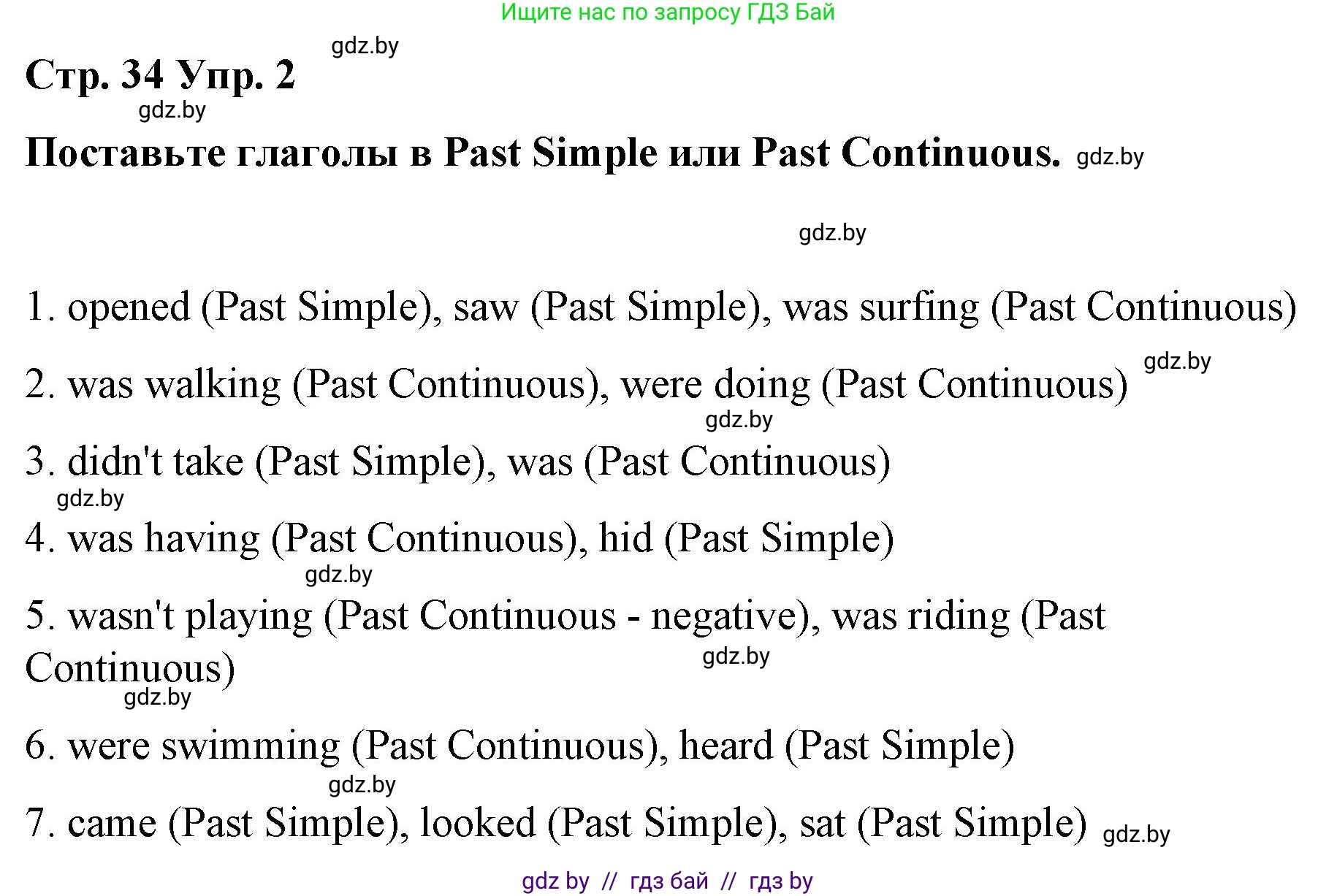 Ищите нас по запросу ГДЗ Бай

gdz.by

Стр. 34 Упр. 2

gdz.by

Поставьте глаголы в Past Simple или Past Continuous. gdz.by

gdz.by

1. opened (Past Simple), saw (Past Simple), was surfing (Past Continuous)

gdz.by

2. was walking (Past Continuous), were doing (Past Continuous)

gdz.by

3. didn't take (Past Simple), was (Past Continuous)

gdz.by

4. was having (Past Continuous), hid (Past Simple)

gdz.by

5. wasn't playing (Past Continuous - negative), was riding (Past Continuous)

gdz.by

gdz.by

6. were swimming (Past Continuous), heard (Past Simple)

gdz.by

7. came (Past Simple), looked (Past Simple), sat (Past Simple) gdz.by

gdz by // гдз бай // гдз by